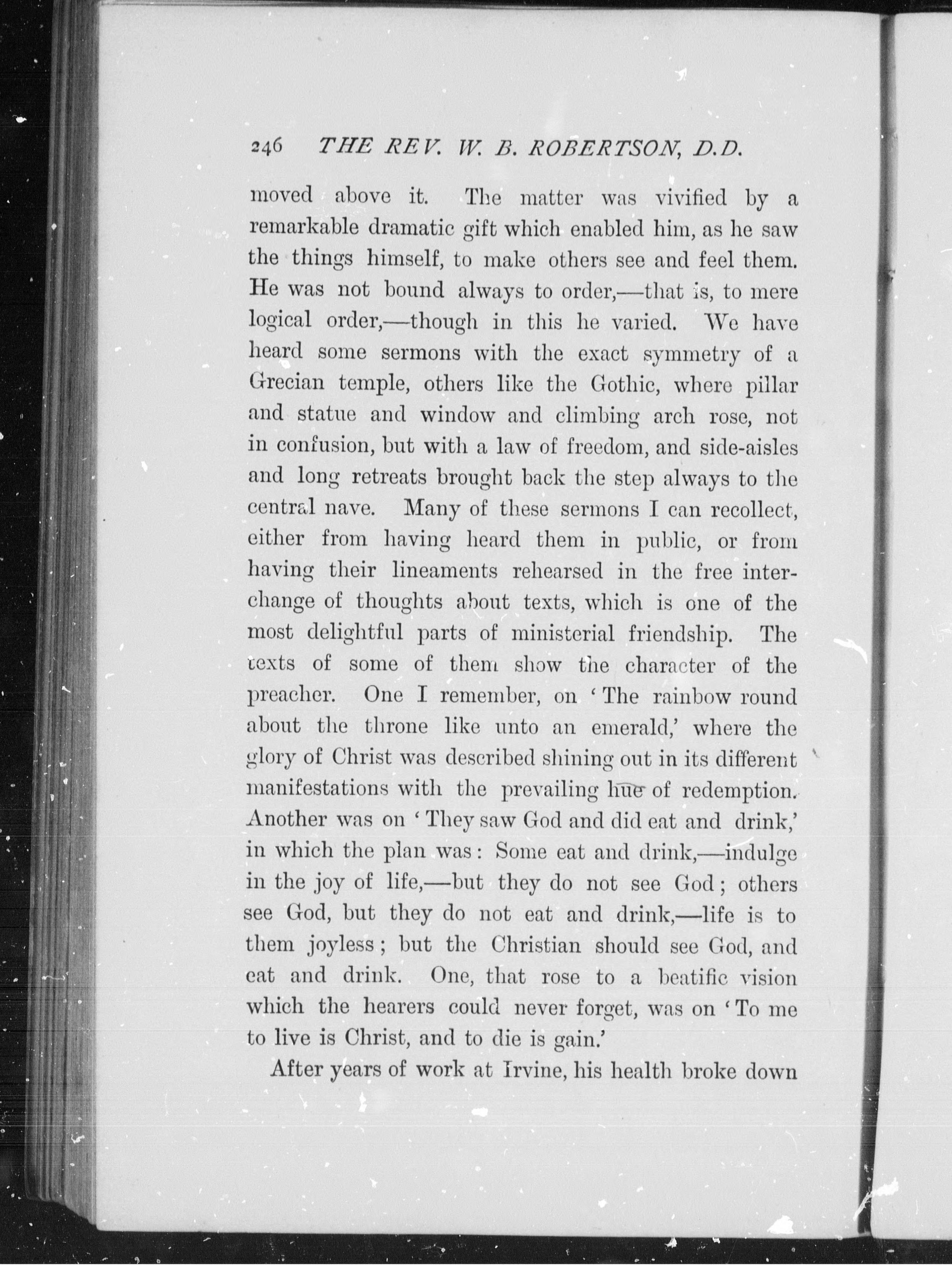 246 THE REV. W. B. ROBERTSON, D.D.

moved above it. The matter was vivified by a remarkable dramatic gift which enabled him, as he saw the things himself, to make others see and feel them. He was not bound always to order,—that is, to mere logical order,—though in this he varied. We have heard some sermons with the exact symmetry of a Grecian temple, others like the Gothic, where pillar and statue and window and climbing arch rose, not in confusion, but with a law of freedom, and side-aisles and long retreats brought back the step always to the central nave. Many of these sermons I can recollect, either from having heard them in public, or from having their lineaments rehearsed in the free interchange of thoughts about texts, which is one of the most delightful parts of ministerial friendship. The texts of some of them show the character of the preacher. One I remember, on 'The rainbow round about the throne like unto an emerald,' where the glory of Christ was described shining out in its different manifestations with the prevailing hue of redemption. Another was on 'They saw God and did eat and drink,' in which the plan was: Some eat and drink,—indulge in the joy of life,—but they do not see God; others see God, but they do not eat and drink,—life is to them joyless; but the Christian should see God, and eat and drink. One, that rose to a beatific vision which the hearers could never forget, was on 'To me to live is Christ, and to die is gain.'

After years of work at Irvine, his health broke down